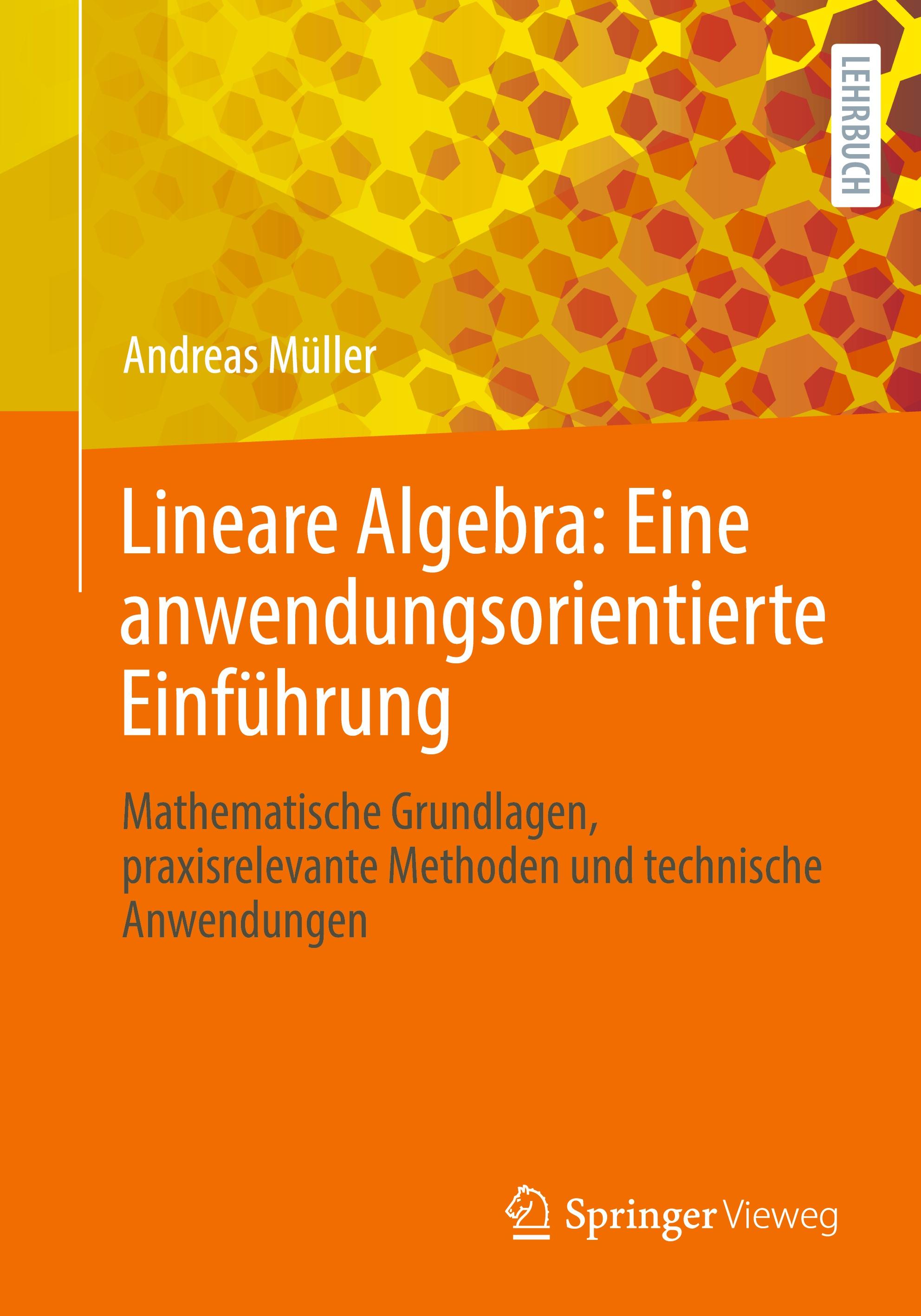 LEHRBUCH

Andreas Müller

Lineare Algebra: Eine anwendungsorientierte Einführung

Mathematische Grundlagen, praxisrelevante Methoden und technische Anwendungen

Springer Vieweg